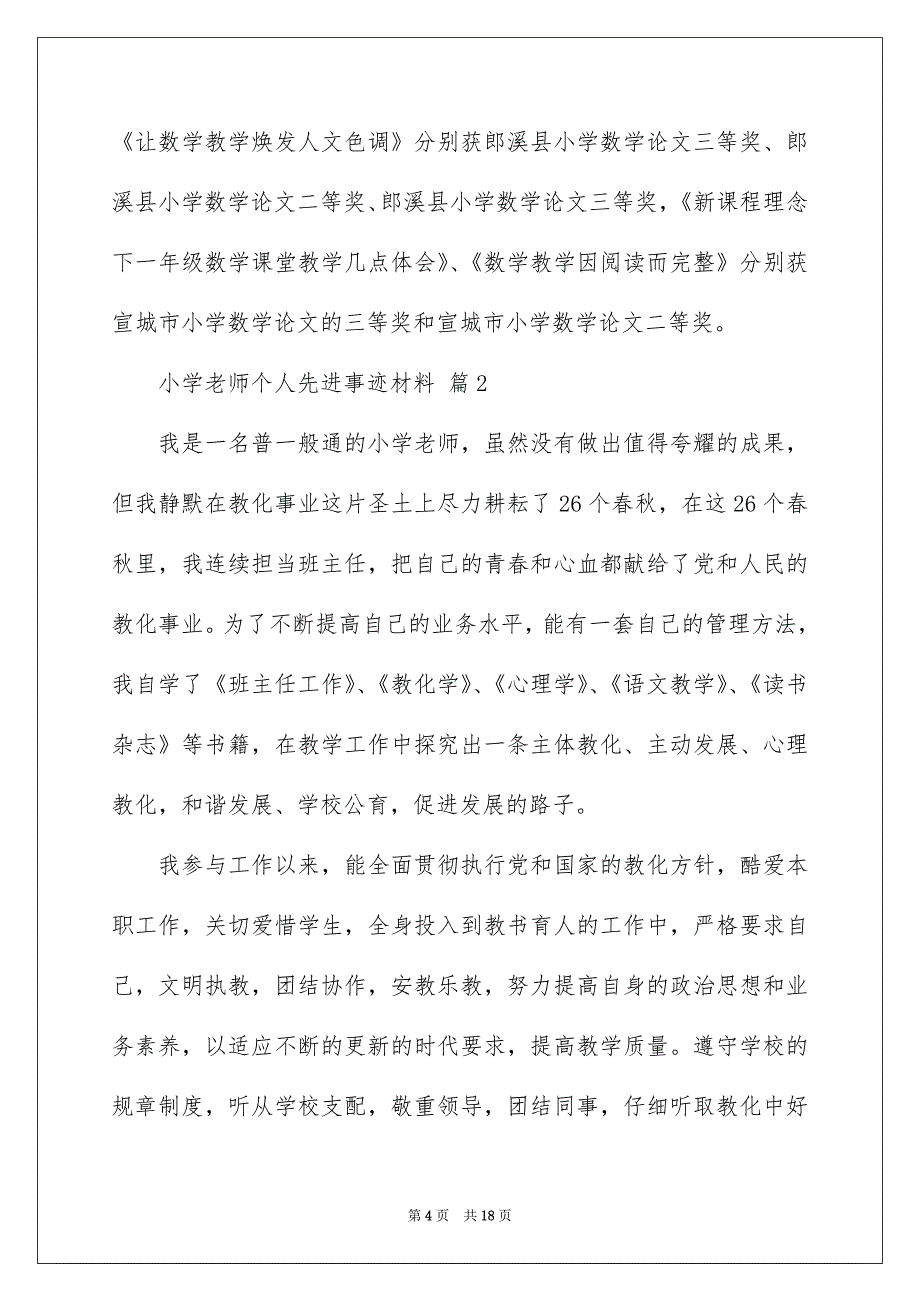 《让数学教学焕发人文色调》分别获郎溪县小学数学论文三等奖、郎溪县小学数学论文二等奖、郎溪县小学数学论文三等奖，《新课程理念下一年级数学课堂教学几点体会》、《数学教学因阅读而完整》分别获宣城市小学数学论文的三等奖和宣城市小学数学论文二等奖。

小学老师个人先进事迹材料 篇2

我是一名普一般通的小学老师，虽然没有做出值得夸耀的成果，但我静默在教化事业这片圣土上尽力耕耘了26个春秋，在这26个春秋里，我连续担当班主任，把自己的青春和心血都献给了党和人民的教化事业。为了不断提高自己的业务水平，能有一套自己的管理方法，我自学了《班主任工作》、《教化学》、《心理学》、《语文教学》、《读书杂志》等书籍，在教学工作中探究出一条主体教化、主动发展、心理教化，和谐发展、学校公育，促进发展的路子。

我参与工作以来，能全面贯彻执行党和国家的教化方针，酷爱本职工作，关切爱惜学生，全身投入到教书育人的工作中，严格要求自己，文明执教，团结协作，安教乐教，努力提高自身的政治思想和业务素养，以适应不断的更新的时代要求，提高教学质量。遵守学校的规章制度，听从学校支配，敬重领导，团结同事，仔细听取教化中好

第4页 共18页